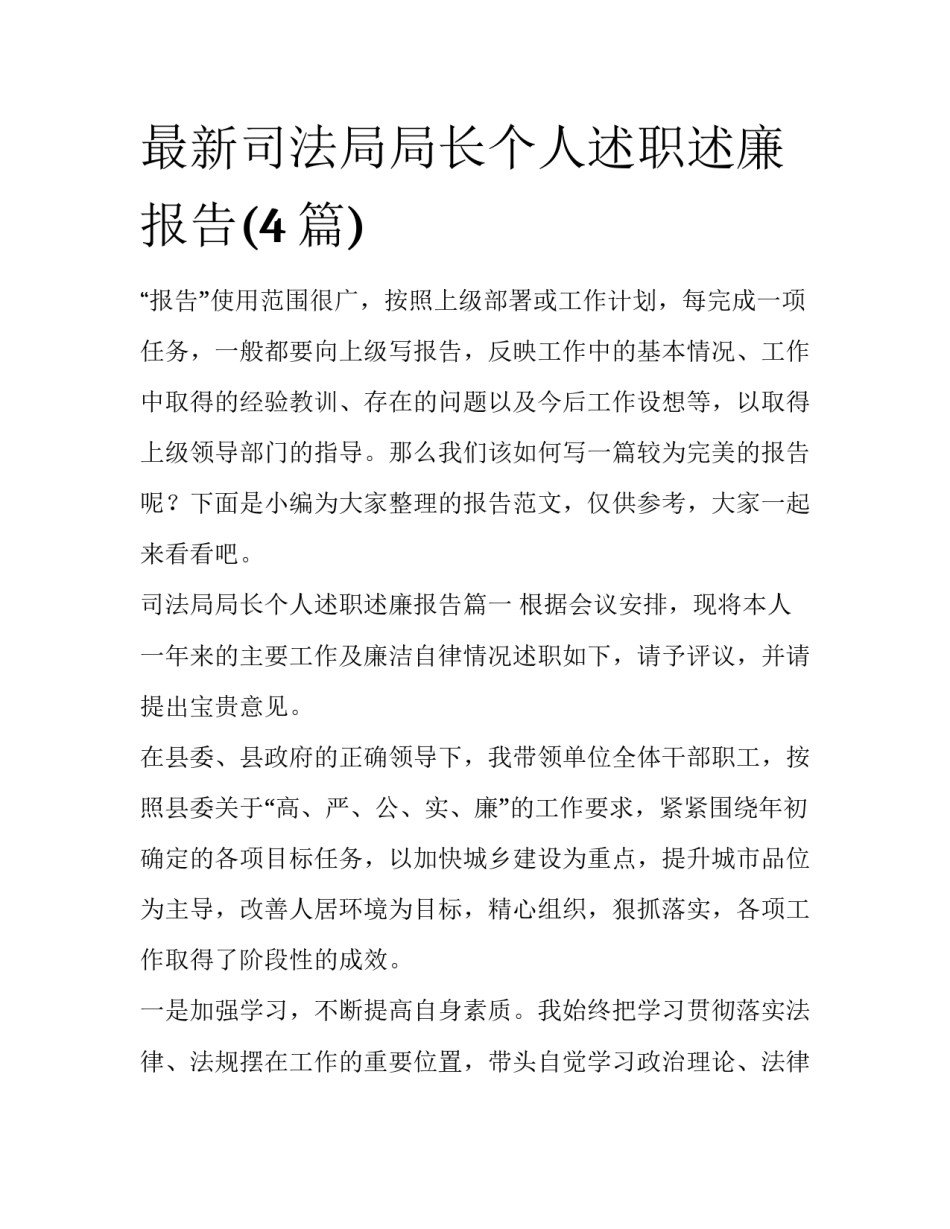 最新司法局局长个人述职述廉报告(4 篇)

“报告”使用范围很广，按照上级部署或工作计划，每完成一项任务，一般都要向上级写报告，反映工作中的基本情况、工作中取得的经验教训、存在的问题以及今后工作设想等，以取得上级领导部门的指导。那么我们该如何写一篇较为完美的报告呢？下面是小编为大家整理的报告范文，仅供参考，大家一起来看看吧。

司法局局长个人述职述廉报告篇一 根据会议安排，现将本人一年来的主要工作及廉洁自律情况述职如下，请予评议，并请提出宝贵意见。

在县委、县政府的正确领导下，我带领单位全体干部职工，按照县委关于“高、严、公、实、廉”的工作要求，紧紧围绕年初确定的各项目标任务，以加快城乡建设为重点，提升城市品位为主导，改善人居环境为目标，精心组织，狠抓落实，各项工作取得了阶段性的成效。

一是加强学习，不断提高自身素质。我始终把学习贯彻落实法律、法规摆在工作的重要位置，带头自觉学习政治理论、法律